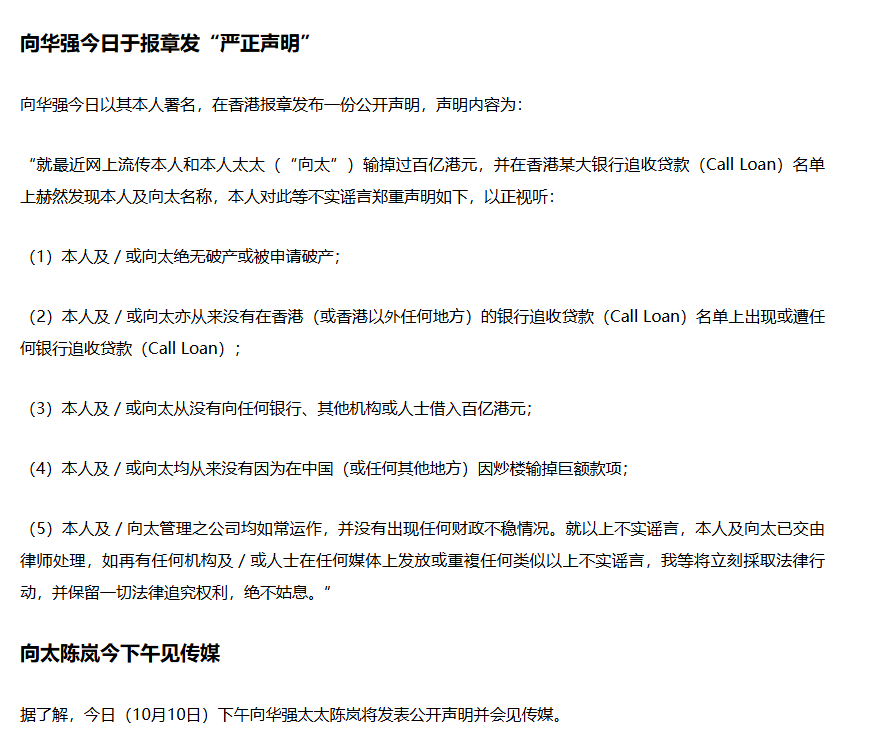 向华强今日于报章发“严正声明”

向华强今日以其本人署名，在香港报章发布一份公开声明，声明内容为：

“就最近网上流传本人和本人太太（“向太”）输掉过百亿港元，并在香港某大银行追收贷款（Call Loan）名单上赫然发现本人及向太名称，本人对此等不实谣言郑重声明如下，以正视听：

（1）本人及 / 或向太绝无破产或被申请破产；

（2）本人及 / 或向太亦从来没有在香港（或香港以外任何地方）的银行追收贷款（Call Loan）名单上出现或遭任何银行追收贷款（Call Loan）；

（3）本人及 / 或向太从没有向任何银行、其他机构或人士借入百亿港元；

（4）本人及 / 或向太均从来没有因为在中国（或任何其他地方）因炒楼输掉巨额款项；

（5）本人及 / 向太管理之公司均如常运作，并没有出现任何财政不稳情况。就以上不实谣言，本人及向太已交由律师处理，如再有任何机构及 / 或人士在任何媒体上发放或重複任何类似以上不实谣言，我等将立刻採取法律行动，并保留一切法律追究权利，绝不姑息。”

向太陈岚今下午见传媒

据了解，今日（10月10日）下午向华强太太陈岚将发表公开声明并会见传媒。